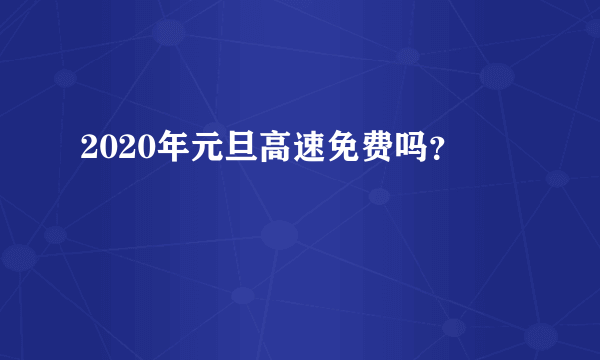 2020年元旦高速免费吗?